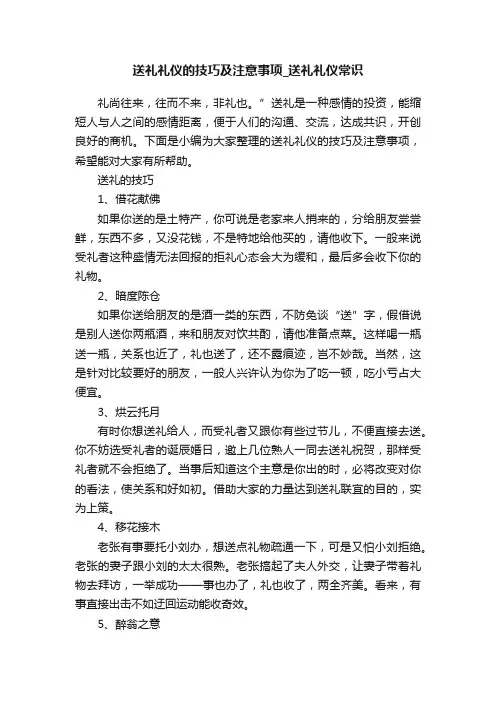 送礼礼仪的技巧及注意事项_送礼礼仪常识

礼尚往来，往而不来，非礼也。”送礼是一种感情的投资，能缩短人与人之间的感情距离，便于人们的沟通、交流，达成共识，开创良好的商机。下面是小编为大家整理的送礼礼仪的技巧及注意事项，希望能对大家有所帮助。

送礼的技巧

1、借花献佛

如果你送的是土特产，你可说是老家来人捎来的，分给朋友尝尝鲜，东西不多，又没花钱，不是特地给他买的，请他收下。一般来说受礼者这种盛情无法回报的拒礼心态会大为缓和，最后多会收下你的礼物。

2、暗度陈仓

如果你送给朋友的是酒一类的东西，不防免谈“送”字，假借说是别人送你两瓶酒，来和朋友对饮共酌，请他准备点菜。这样喝一瓶送一瓶，关系也近了，礼也送了，还不露痕迹，岂不妙哉。当然，这是针对比较要好的朋友，一般人兴许认为你为了吃一顿，吃小亏占大便宜。

3、烘云托月

有时你想送礼给人，而受礼者又跟你有些过节儿，不便直接去送。你不妨选受礼者的诞辰婚日，邀上几位熟人一同去送礼祝贺，那样受礼者就不会拒绝了。当事后知道这个主意是你出的时，必将改变对你的看法，使关系和好如初。借助大家的力量达到送礼联宜的目的，实为上策。

4、移花接木

老张有事要托小刘办，想送点礼物疏通一下，可是又怕小刘拒绝。老张的妻子跟小刘的太太很熟。老张搞起了夫人外交，让妻子带着礼物去拜访，一举成功——事也办了，礼也收了，两全齐美。看来，有事直接出击不如迂回运动能收奇效。

5、醉翁之意